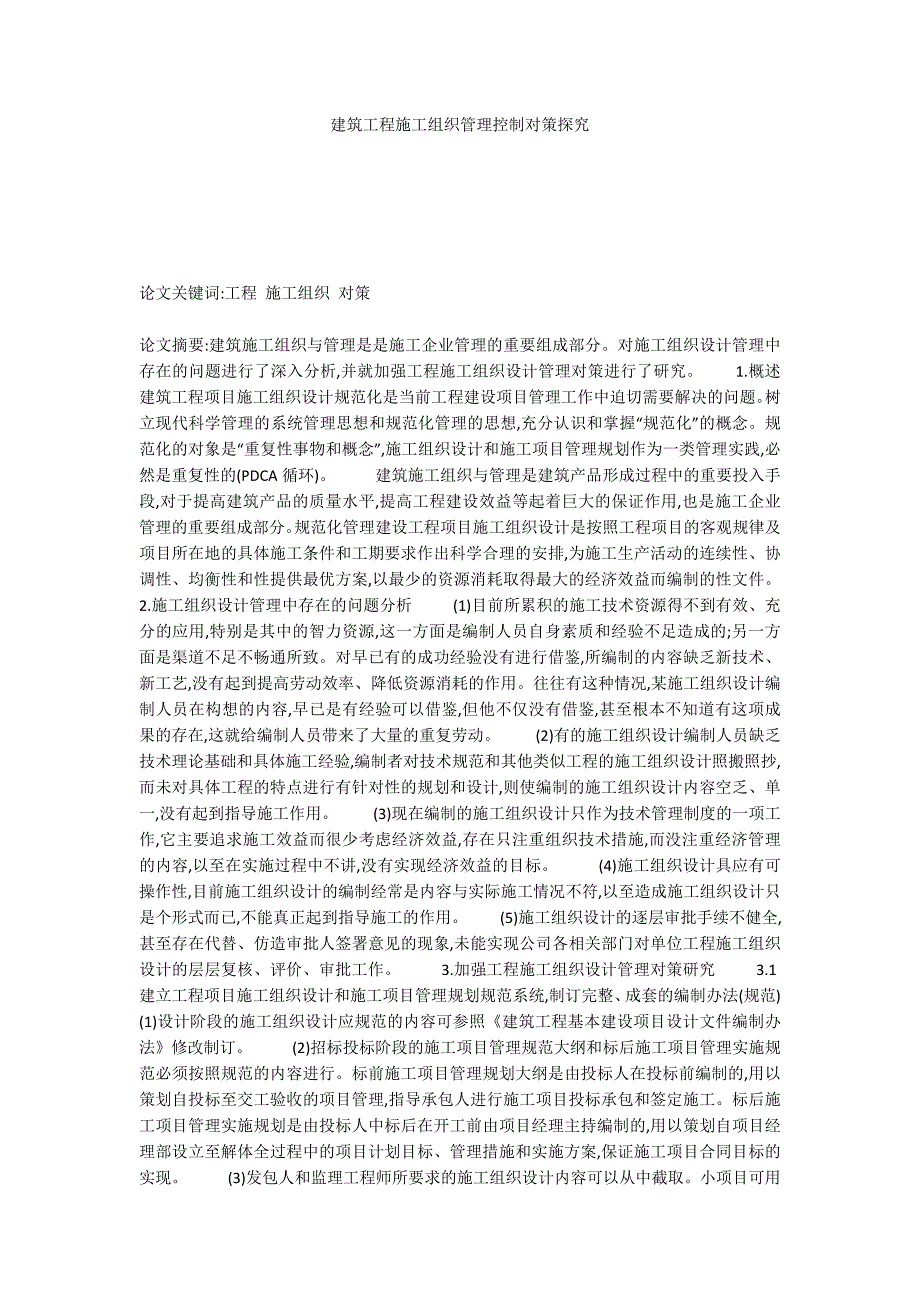 建筑工程施工组织管理控制对策探究

论文关键词:工程 施工组织 对策

论文摘要:建筑施工组织与管理是是施工企业管理的重要组成部分。对施工组织设计管理中存在的问题进行了深入分析,并就加强工程施工组织设计管理对策进行了研究。 1.概述 建筑工程项目施工组织设计规范化是当前工程建设项目管理工作中迫切需要解决的问题。树立现代科学管理的系统管理思想和规范化管理的思想,充分认识和掌握“规范化”的概念。规范化的对象是“重复性事物和概念”,施工组织设计和施工项目管理规划作为一类管理实践,必然是重复性的(PDCA 循环)。 建筑施工组织与管理是建筑产品形成过程中的重要投入手段,对于提高建筑产品的质量水平,提高工程建设效益等起着巨大的保证作用,也是施工企业管理的重要组成部分。规范化管理建设工程项目施工组织设计是按照工程项目的客观规律及项目所在地的具体施工条件和工期要求作出科学合理的安排,为施工生产活动的连续性、协调性、均衡性和性提供最优方案,以最少的资源消耗取得最大的经济效益而编制的性文件。 2.施工组织设计管理中存在的问题分析 (1)目前所累积的施工技术资源得不到有效、充分的应用,特别是其中的智力资源,这一方面是编制人员自身素质和经验不足造成的;另一方面是渠道不足不畅通所致。对早已有的成功经验没有进行借鉴,所编制的内容缺乏新技术、新工艺,没有起到提高劳动效率、降低资源消耗的作用。往往有这种情况,某施工组织设计编制人员在构想的内容,早已是有经验可以借鉴,但他不仅没有借鉴,甚至根本不知道有这项成果的存在,这就给编制人员带来了大量的重复劳动。 (2)有的施工组织设计编制人员缺乏技术理论基础和具体施工经验,编制者对技术规范和其他类似工程的施工组织设计照搬照抄,而未对具体工程的特点进行有针对性的规划和设计,则使编制的施工组织设计内容空乏、单一,没有起到指导施工作用。 (3)现在编制的施工组织设计只作为技术管理制度的一项工作,它主要追求施工效益而很少考虑经济效益,存在只注重组织技术措施,而没注重经济管理的内容,以至在实施过程中不讲,没有实现经济效益的目标。 (4)施工组织设计具应有可操作性,目前施工组织设计的编制经常是内容与实际施工情况不符,以至造成施工组织设计只是个形式而已,不能真正起到指导施工的作用。 (5)施工组织设计的逐层审批手续不健全,甚至存在代替、仿造审批人签署意见的现象,未能实现公司各相关部门对单位工程施工组织设计的层层复核、评价、审批工作。 3.加强工程施工组织设计管理对策研究 3.1 建立工程项目施工组织设计和施工项目管理规划规范系统,制订完整、成套的编制办法(规范) (1)设计阶段的施工组织设计应规范的内容可参照《建筑工程基本建设项目设计文件编制办法》修改制订。 (2)招标投标阶段的施工项目管理规范大纲和标后施工项目管理实施规范必须按照规范的内容进行。标前施工项目管理规划大纲是由投标人在投标前编制的,用以策划自投标至交工验收的项目管理,指导承包人进行施工项目投标承包和签定施工。标后施工项目管理实施规划是由投标人中标后在开工前由项目经理主持编制的,用以策划自项目经理部设立至解体全过程中的项目计划目标、管理措施和实施方案,保证施工项目合同目标的实现。 (3)发包人和监理工程师所要求的施工组织设计内容可以从中截取。小项目可用